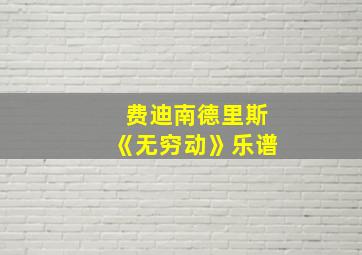 费迪南德里斯
《无穷动》乐谱